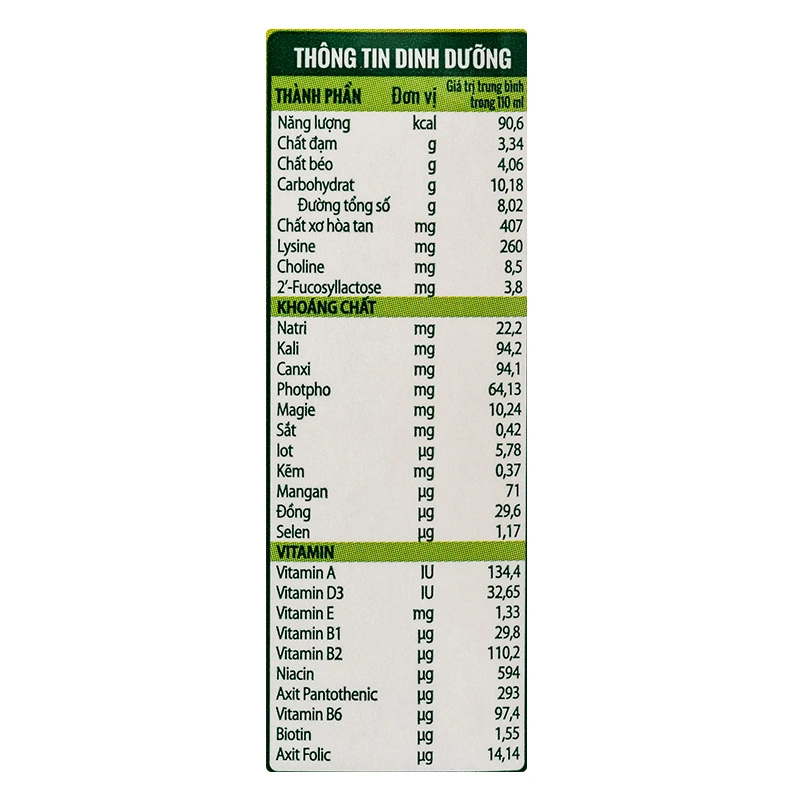 THÔNG TIN DINH DƯỠNG

| THÀNH PHẦN | Đơn vị | Giá trị trung bình trong 110 ml |
|---|---|---|
| Năng lượng | kcal | 90,6 |
| Chất đạm | g | 3,34 |
| Chất béo | g | 4,06 |
| Carbohydrat | g | 10,18 |
| Đường tổng số | g | 8,02 |
| Chất xơ hòa tan | mg | 407 |
| Lysine | mg | 260 |
| Choline | mg | 8,5 |
| 2'-Fucosyllactose | mg | 3,8 |
| KHOÁNG CHẤT | | |
| Natri | mg | 22,2 |
| Kali | mg | 94,2 |
| Canxi | mg | 94,1 |
| Photpho | mg | 64,13 |
| Magie | mg | 10,24 |
| Sắt | mg | 0,42 |
| Iot | µg | 5,78 |
| Kẽm | mg | 0,37 |
| Mangan | µg | 71 |
| Đồng | µg | 29,6 |
| Selen | µg | 1,17 |
| VITAMIN | | |
| Vitamin A | IU | 134,4 |
| Vitamin D3 | IU | 32,65 |
| Vitamin E | mg | 1,33 |
| Vitamin B1 | µg | 29,8 |
| Vitamin B2 | µg | 110,2 |
| Niacin | µg | 594 |
| Axit Pantothenic | µg | 293 |
| Vitamin B6 | µg | 97,4 |
| Biotin | µg | 1,55 |
| Axit Folic | µg | 14,14 |